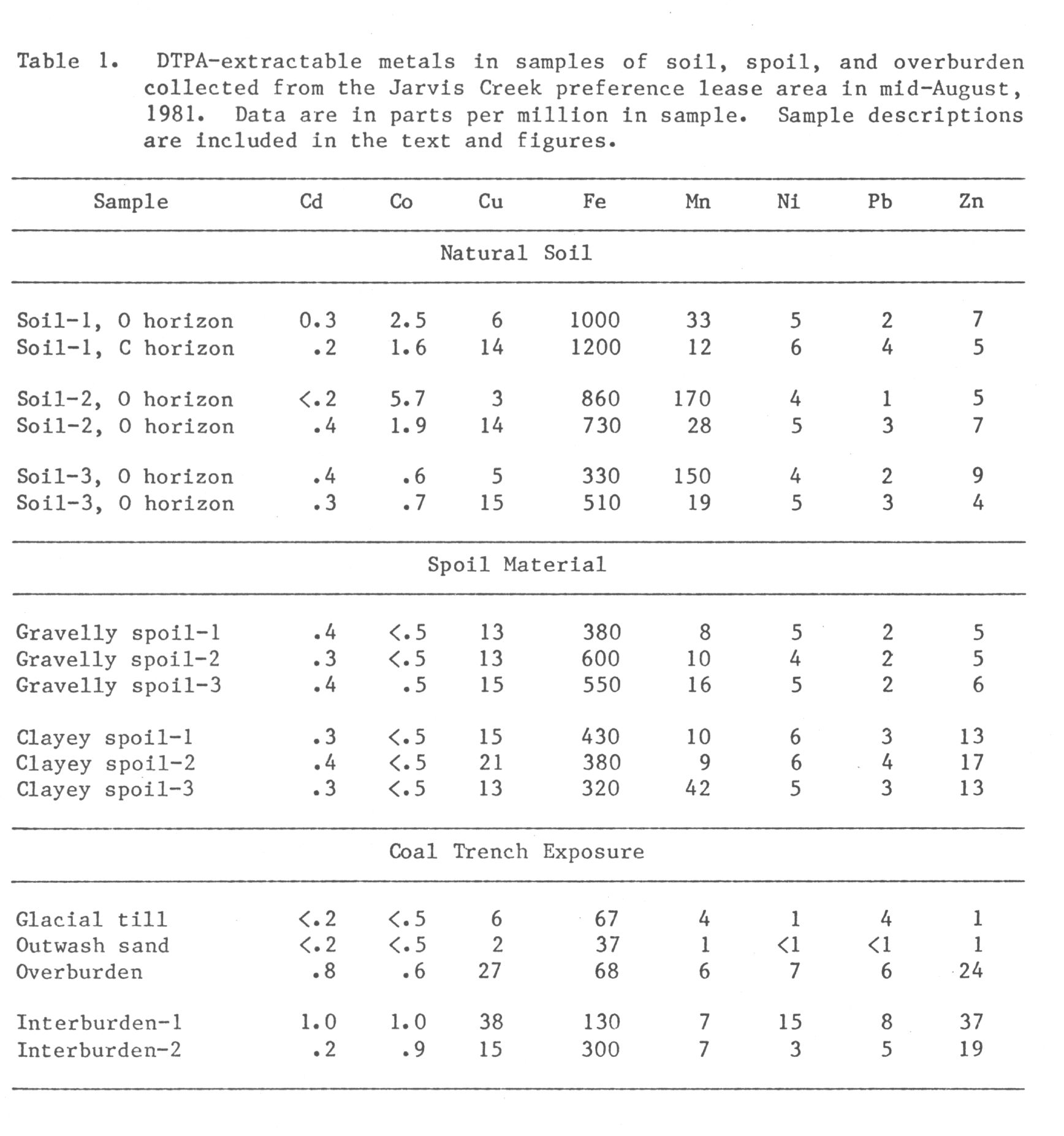 Table 1. DTPA-extractable metals in samples of soil, spoil, and overburden collected from the Jarvis Creek preference lease area in mid-August, 1981. Data are in parts per million in sample. Sample descriptions are included in the text and figures.

| Sample | Cd | Co | Cu | Fe | Mn | Ni | Pb | Zn |
|---|---|---|---|---|---|---|---|---|
| Natural Soil | | | | | | | | |
| Soil-1, O horizon | 0.3 | 2.5 | 6 | 1000 | 33 | 5 | 2 | 7 |
| Soil-1, C horizon | .2 | 1.6 | 14 | 1200 | 12 | 6 | 4 | 5 |
| Soil-2, O horizon | <.2 | 5.7 | 3 | 860 | 170 | 4 | 1 | 5 |
| Soil-2, O horizon | .4 | 1.9 | 14 | 730 | 28 | 5 | 3 | 7 |
| Soil-3, O horizon | .4 | .6 | 5 | 330 | 150 | 4 | 2 | 9 |
| Soil-3, O horizon | .3 | .7 | 15 | 510 | 19 | 5 | 3 | 4 |
| Spoil Material | | | | | | | | |
| Gravelly spoil-1 | .4 | <.5 | 13 | 380 | 8 | 5 | 2 | 5 |
| Gravelly spoil-2 | .3 | <.5 | 13 | 600 | 10 | 4 | 2 | 5 |
| Gravelly spoil-3 | .4 | .5 | 15 | 550 | 16 | 5 | 2 | 6 |
| Clayey spoil-1 | .3 | <.5 | 15 | 430 | 10 | 6 | 3 | 13 |
| Clayey spoil-2 | .4 | <.5 | 21 | 380 | 9 | 6 | 4 | 17 |
| Clayey spoil-3 | .3 | <.5 | 13 | 320 | 42 | 5 | 3 | 13 |
| Coal Trench Exposure | | | | | | | | |
| Glacial till | <.2 | <.5 | 6 | 67 | 4 | 1 | 4 | 1 |
| Outwash sand | <.2 | <.5 | 2 | 37 | 1 | <1 | <1 | 1 |
| Overburden | .8 | .6 | 27 | 68 | 6 | 7 | 6 | 24 |
| Interburden-1 | 1.0 | 1.0 | 38 | 130 | 7 | 15 | 8 | 37 |
| Interburden-2 | .2 | .9 | 15 | 300 | 7 | 3 | 5 | 19 |